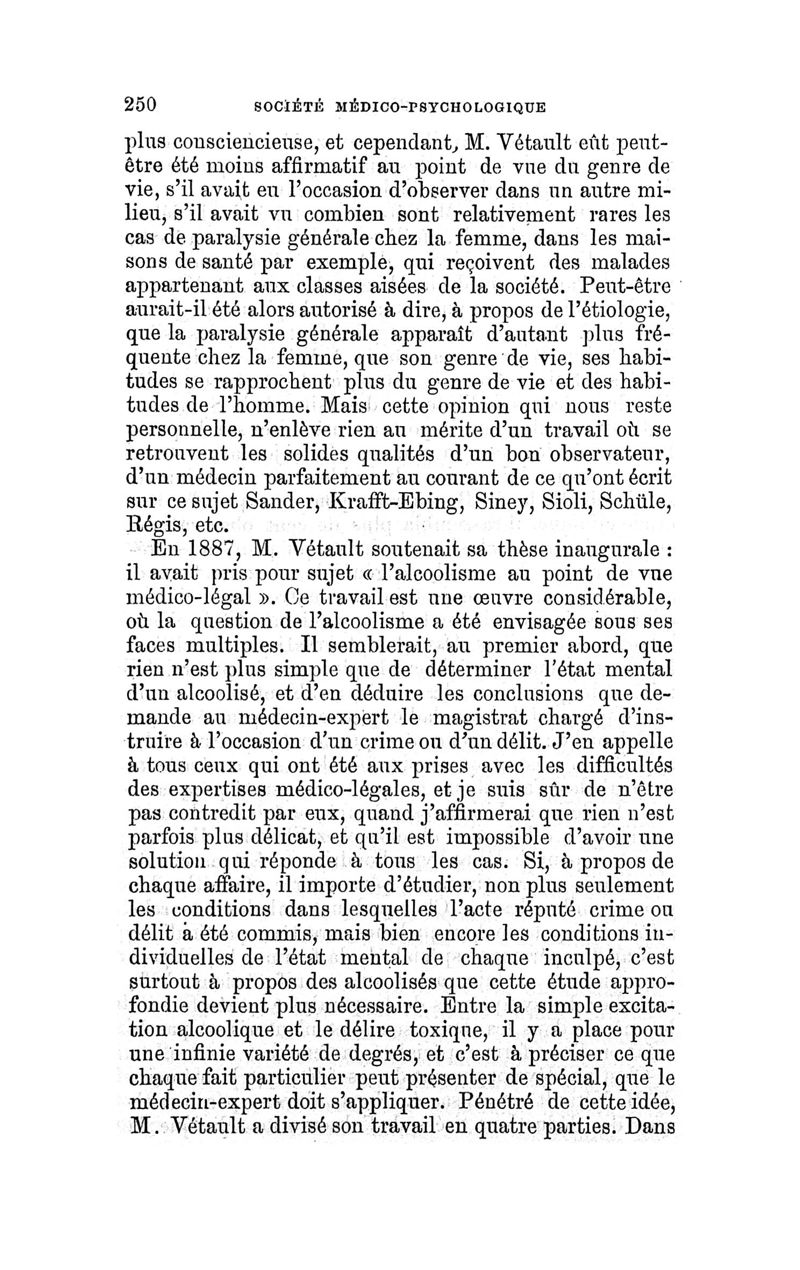 250 SOCIÉTÉ MÉDICO-PSYCHOLOGIQUE

plus consciencieuse, et cependant, M. Vétault eût peut-être été moins affirmatif au point de vue du genre de vie, s'il avait eu l'occasion d'observer dans un autre milieu, s'il avait vu combien sont relativement rares les cas de paralysie générale chez la femme, dans les maisons de santé par exemple, qui reçoivent des malades appartenant aux classes aisées de la société. Peut-être aurait-il été alors autorisé à dire, à propos de l'étiologie, que la paralysie générale apparaît d'autant plus fréquente chez la femme, que son genre de vie, ses habitudes se rapprochent plus du genre de vie et des habitudes de l'homme. Mais cette opinion qui nous reste personnelle, n'enlève rien au mérite d'un travail où se retrouvent les solides qualités d'un bon observateur, d'un médecin parfaitement au courant de ce qu'ont écrit sur ce sujet Sander, Krafft-Ebing, Siney, Sioli, Schüle, Régis, etc.

En 1887, M. Vétault soutenait sa thèse inaugurale : il avait pris pour sujet « l'alcoolisme au point de vue médico-légal ». Ce travail est une œuvre considérable, où la question de l'alcoolisme a été envisagée sous ses faces multiples. Il semblerait, au premier abord, que rien n'est plus simple que de déterminer l'état mental d'un alcoolisé, et d'en déduire les conclusions que demande au médecin-expert le magistrat chargé d'instruire à l'occasion d'un crime ou d'un délit. J'en appelle à tous ceux qui ont été aux prises avec les difficultés des expertises médico-légales, et je suis sûr de n'être pas contredit par eux, quand j'affirmerai que rien n'est parfois plus délicat, et qu'il est impossible d'avoir une solution qui réponde à tous les cas. Si, à propos de chaque affaire, il importe d'étudier, non plus seulement les conditions dans lesquelles l'acte réputé crime ou délit a été commis, mais bien encore les conditions individuelles de l'état mental de chaque inculpé, c'est surtout à propos des alcoolisés que cette étude approfondie devient plus nécessaire. Entre la simple excitation alcoolique et le délire toxique, il y a place pour une infinie variété de degrés, et c'est à préciser ce que chaque fait particulier peut présenter de spécial, que le médecin-expert doit s'appliquer. Pénétré de cette idée, M. Vétault a divisé son travail en quatre parties. Dans